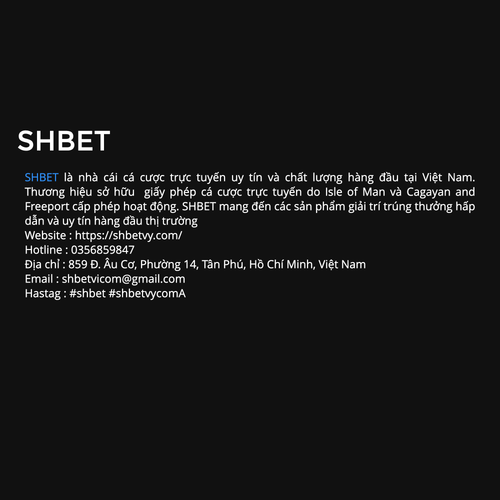 SHBET

SHBET là nhà cái cá cược trực tuyến uy tín và chất lượng hàng đầu tại Việt Nam. Thương hiệu sở hữu  giấy phép cá cược trực tuyến do Isle of Man và Cagayan and Freeport cấp phép hoạt động. SHBET mang đến các sản phẩm giải trí trúng thưởng hấp dẫn và uy tín hàng đầu thị trường
Website : https://shbetvy.com/
Hotline : 0356859847
Địa chỉ : 859 Đ. Âu Cơ, Phường 14, Tân Phú, Hồ Chí Minh, Việt Nam
Email : shbetvicom@gmail.com
Hastag : #shbet #shbetvycomA